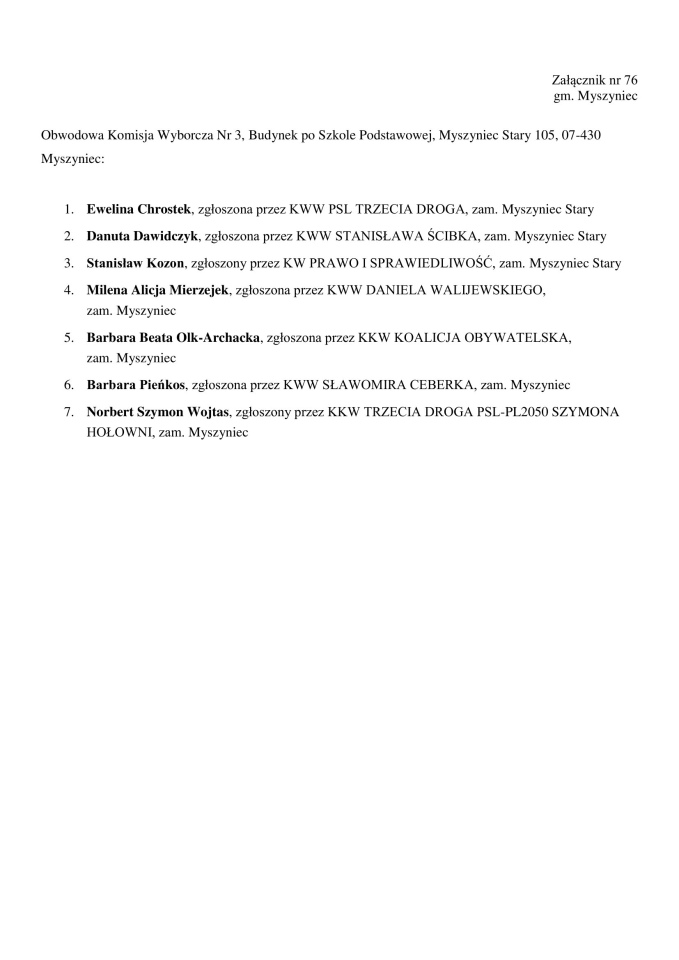 Załącznik nr 76
gm. Myszyniec

Obwodowa Komisja Wyborcza Nr 3, Budynek po Szkole Podstawowej, Myszyniec Stary 105, 07-430 Myszyniec:

1. Ewelina Chrostek, zgłoszona przez KWW PSL TRZECIA DROGA, zam. Myszyniec Stary
2. Danuta Dawidczyk, zgłoszona przez KWW STANISŁAWA ŚCIBKA, zam. Myszyniec Stary
3. Stanisław Kozon, zgłoszony przez KW PRAWO I SPRAWIEDLIWOŚĆ, zam. Myszyniec Stary
4. Milena Alicja Mierzejek, zgłoszona przez KWW DANIELA WALIJEWSKIEGO, zam. Myszyniec
5. Barbara Beata Olk-Archacka, zgłoszona przez KKW KOALICJA OBYWATELSKA, zam. Myszyniec
6. Barbara Pieńkos, zgłoszona przez KWW SŁAWOMIRA CEBERKA, zam. Myszyniec
7. Norbert Szymon Wojtas, zgłoszony przez KKW TRZECIA DROGA PSL-PL2050 SZYMONA HOŁOWNI, zam. Myszyniec